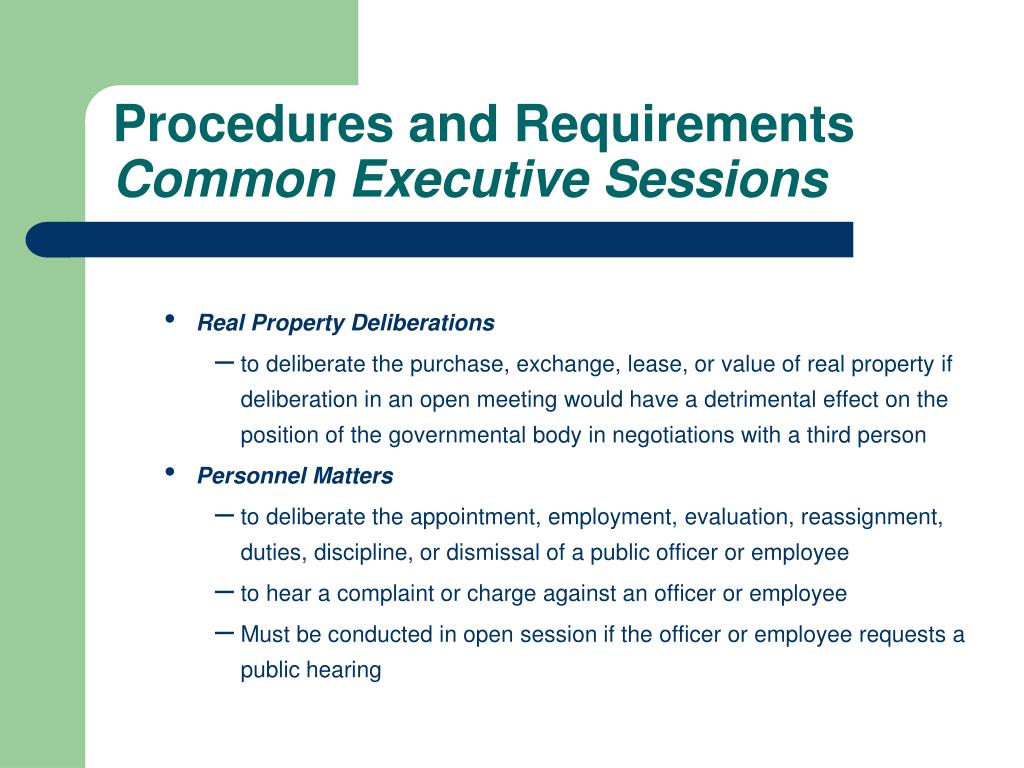 Procedures and Requirements
Common Executive Sessions

• Real Property Deliberations
– to deliberate the purchase, exchange, lease, or value of real property if deliberation in an open meeting would have a detrimental effect on the position of the governmental body in negotiations with a third person
• Personnel Matters
– to deliberate the appointment, employment, evaluation, reassignment, duties, discipline, or dismissal of a public officer or employee
– to hear a complaint or charge against an officer or employee
– Must be conducted in open session if the officer or employee requests a public hearing